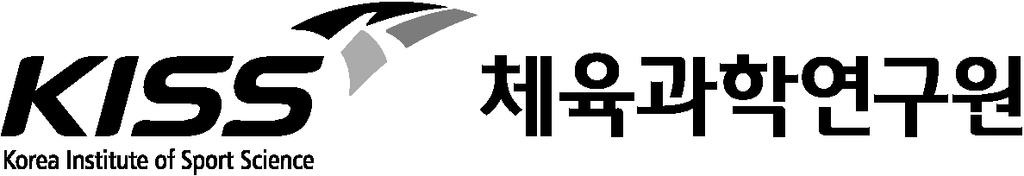 KISS
Korea Institute of Sport Science
체육과학연구원